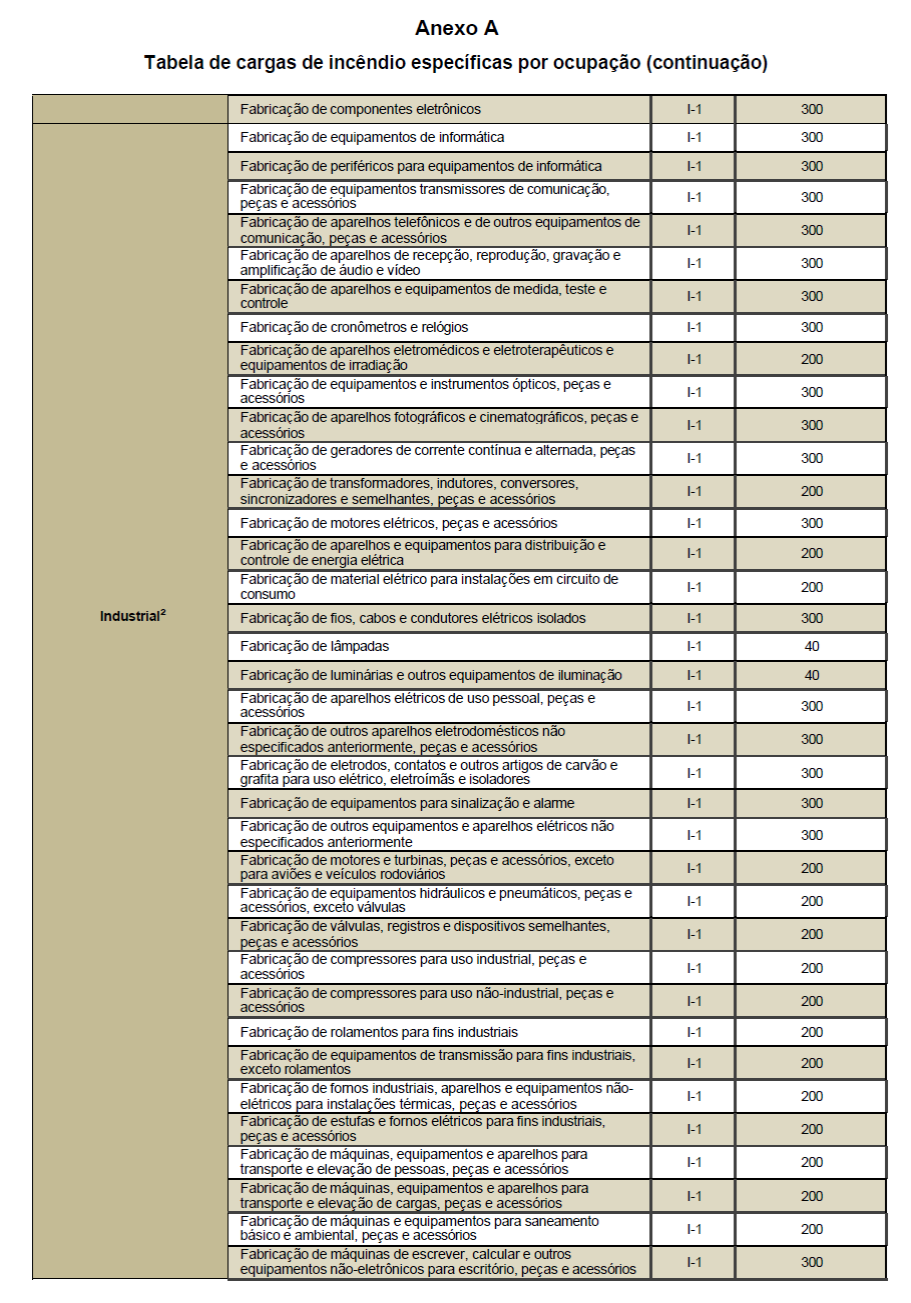 Anexo A

Tabela de cargas de incêndio específicas por ocupação (continuação)

| | | | |
|---|---|---|---|
| | Fabricação de componentes eletrônicos | I-1 | 300 |
| Industrial$^2$ | Fabricação de equipamentos de informática | I-1 | 300 |
| | Fabricação de periféricos para equipamentos de informática | I-1 | 300 |
| | Fabricação de equipamentos transmissores de comunicação, peças e acessórios | I-1 | 300 |
| | Fabricação de aparelhos telefônicos e de outros equipamentos de comunicação, peças e acessórios | I-1 | 300 |
| | Fabricação de aparelhos de recepção, reprodução, gravação e amplificação de áudio e vídeo | I-1 | 300 |
| | Fabricação de aparelhos e equipamentos de medida, teste e controle | I-1 | 300 |
| | Fabricação de cronômetros e relógios | I-1 | 300 |
| | Fabricação de aparelhos eletromédicos e eletroterapêuticos e equipamentos de irradiação | I-1 | 200 |
| | Fabricação de equipamentos e instrumentos ópticos, peças e acessórios | I-1 | 300 |
| | Fabricação de aparelhos fotográficos e cinematográficos, peças e acessórios | I-1 | 300 |
| | Fabricação de geradores de corrente contínua e alternada, peças e acessórios | I-1 | 300 |
| | Fabricação de transformadores, indutores, conversores, sincronizadores e semelhantes, peças e acessórios | I-1 | 200 |
| | Fabricação de motores elétricos, peças e acessórios | I-1 | 300 |
| | Fabricação de aparelhos e equipamentos para distribuição e controle de energia elétrica | I-1 | 200 |
| | Fabricação de material elétrico para instalações em circuito de consumo | I-1 | 200 |
| | Fabricação de fios, cabos e condutores elétricos isolados | I-1 | 300 |
| | Fabricação de lâmpadas | I-1 | 40 |
| | Fabricação de luminárias e outros equipamentos de iluminação | I-1 | 40 |
| | Fabricação de aparelhos elétricos de uso pessoal, peças e acessórios | I-1 | 300 |
| | Fabricação de outros aparelhos eletrodomésticos não especificados anteriormente, peças e acessórios | I-1 | 300 |
| | Fabricação de eletrodos, contatos e outros artigos de carvão e grafita para uso elétrico, eletroímãs e isoladores | I-1 | 300 |
| | Fabricação de equipamentos para sinalização e alarme | I-1 | 300 |
| | Fabricação de outros equipamentos e aparelhos elétricos não especificados anteriormente | I-1 | 300 |
| | Fabricação de motores e turbinas, peças e acessórios, exceto para aviões e veículos rodoviários | I-1 | 200 |
| | Fabricação de equipamentos hidráulicos e pneumáticos, peças e acessórios, exceto válvulas | I-1 | 200 |
| | Fabricação de válvulas, registros e dispositivos semelhantes, peças e acessórios | I-1 | 200 |
| | Fabricação de compressores para uso industrial, peças e acessórios | I-1 | 200 |
| | Fabricação de compressores para uso não-industrial, peças e acessórios | I-1 | 200 |
| | Fabricação de rolamentos para fins industriais | I-1 | 200 |
| | Fabricação de equipamentos de transmissão para fins industriais, exceto rolamentos | I-1 | 200 |
| | Fabricação de fornos industriais, aparelhos e equipamentos não-elétricos para instalações térmicas, peças e acessórios | I-1 | 200 |
| | Fabricação de estufas e fornos elétricos para fins industriais, peças e acessórios | I-1 | 200 |
| | Fabricação de máquinas, equipamentos e aparelhos para transporte e elevação de pessoas, peças e acessórios | I-1 | 200 |
| | Fabricação de máquinas, equipamentos e aparelhos para transporte e elevação de cargas, peças e acessórios | I-1 | 200 |
| | Fabricação de máquinas e equipamentos para saneamento básico e ambiental, peças e acessórios | I-1 | 200 |
| | Fabricação de máquinas de escrever, calcular e outros equipamentos não-eletrônicos para escritório, peças e acessórios | I-1 | 300 |